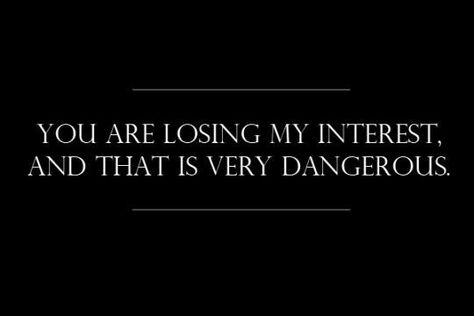 YOU ARE LOSING MY INTEREST, AND THAT IS VERY DANGEROUS.